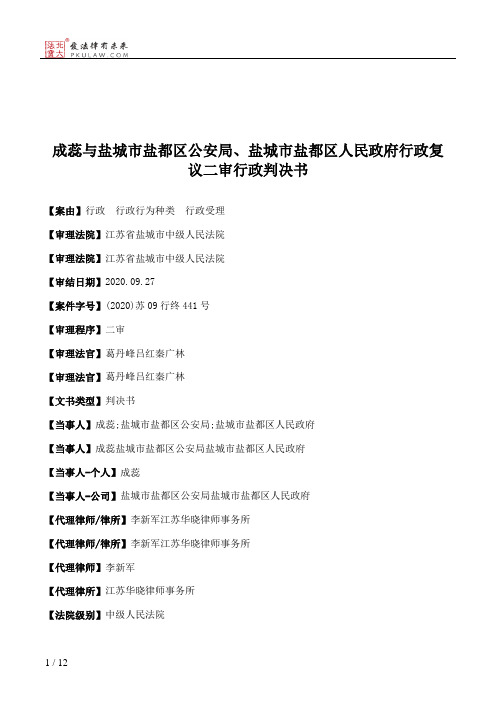 北大法宝 发法律有未来 PKULAW.COM

成蕊与盐城市盐都区公安局、盐城市盐都区人民政府行政复议二审行政判决书

【案由】行政　行政行为种类　行政受理

【审理法院】江苏省盐城市中级人民法院

【审理法院】江苏省盐城市中级人民法院

【审结日期】2020.09.27

【案件字号】(2020)苏09行终441号

【审理程序】二审

【审理法官】葛丹峰吕红秦广林

【审理法官】葛丹峰吕红秦广林

【文书类型】判决书

【当事人】成蕊;盐城市盐都区公安局;盐城市盐都区人民政府

【当事人】成蕊盐城市盐都区公安局盐城市盐都区人民政府

【当事人-个人】成蕊

【当事人-公司】盐城市盐都区公安局盐城市盐都区人民政府

【代理律师/律所】李新军江苏华晓律师事务所

【代理律师/律所】李新军江苏华晓律师事务所

【代理律师】李新军

【代理律所】江苏华晓律师事务所

【法院级别】中级人民法院

1 / 12